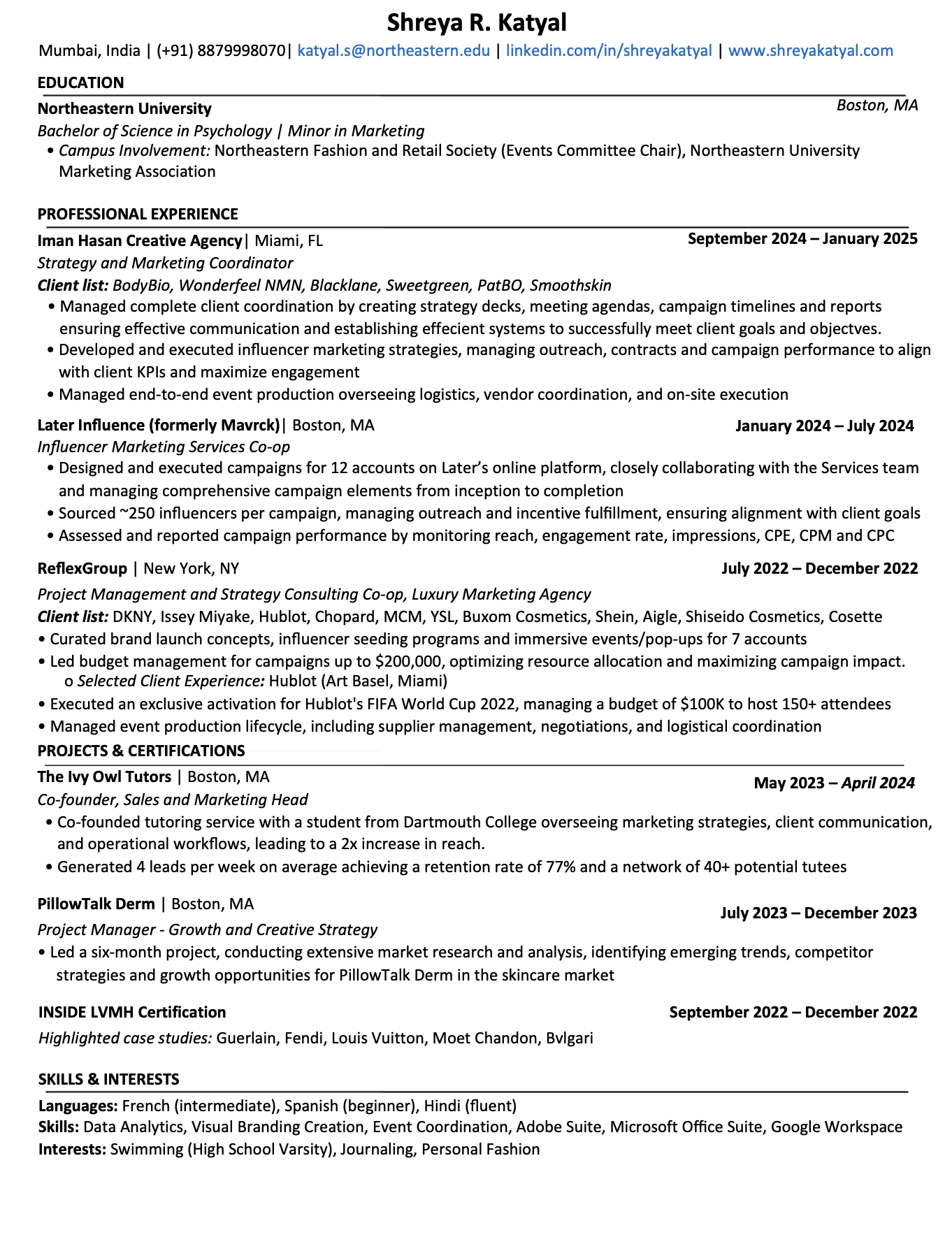 Shreya R. Katyal

Mumbai, India | (+91) 8879998070| katyal.s@northeastern.edu | linkedin.com/in/shreyakatyal | www.shreyakatyal.com

EDUCATION

Northeastern University Boston, MA

Bachelor of Science in Psychology | Minor in Marketing

• Campus Involvement: Northeastern Fashion and Retail Society (Events Committee Chair), Northeastern University Marketing Association

PROFESSIONAL EXPERIENCE

Iman Hasan Creative Agency| Miami, FL September 2024 – January 2025

Strategy and Marketing Coordinator

Client list: BodyBio, Wonderfeel NMN, Blacklane, Sweetgreen, PatBO, Smoothskin

• Managed complete client coordination by creating strategy decks, meeting agendas, campaign timelines and reports ensuring effective communication and establishing effecient systems to successfully meet client goals and objectves.

• Developed and executed influencer marketing strategies, managing outreach, contracts and campaign performance to align with client KPIs and maximize engagement

• Managed end-to-end event production overseeing logistics, vendor coordination, and on-site execution

Later Influence (formerly Mavrck)| Boston, MA January 2024 – July 2024

Influencer Marketing Services Co-op

• Designed and executed campaigns for 12 accounts on Later's online platform, closely collaborating with the Services team and managing comprehensive campaign elements from inception to completion

• Sourced ~250 influencers per campaign, managing outreach and incentive fulfillment, ensuring alignment with client goals

• Assessed and reported campaign performance by monitoring reach, engagement rate, impressions, CPE, CPM and CPC

ReflexGroup | New York, NY July 2022 – December 2022

Project Management and Strategy Consulting Co-op, Luxury Marketing Agency

Client list: DKNY, Issey Miyake, Hublot, Chopard, MCM, YSL, Buxom Cosmetics, Shein, Aigle, Shiseido Cosmetics, Cosette

• Curated brand launch concepts, influencer seeding programs and immersive events/pop-ups for 7 accounts

• Led budget management for campaigns up to $200,000, optimizing resource allocation and maximizing campaign impact.

o Selected Client Experience: Hublot (Art Basel, Miami)

• Executed an exclusive activation for Hublot's FIFA World Cup 2022, managing a budget of $100K to host 150+ attendees

• Managed event production lifecycle, including supplier management, negotiations, and logistical coordination

PROJECTS & CERTIFICATIONS

The Ivy Owl Tutors | Boston, MA May 2023 – April 2024

Co-founder, Sales and Marketing Head

• Co-founded tutoring service with a student from Dartmouth College overseeing marketing strategies, client communication, and operational workflows, leading to a 2x increase in reach.

• Generated 4 leads per week on average achieving a retention rate of 77% and a network of 40+ potential tutees

PillowTalk Derm | Boston, MA July 2023 – December 2023

Project Manager - Growth and Creative Strategy

• Led a six-month project, conducting extensive market research and analysis, identifying emerging trends, competitor strategies and growth opportunities for PillowTalk Derm in the skincare market

INSIDE LVMH Certification September 2022 – December 2022

Highlighted case studies: Guerlain, Fendi, Louis Vuitton, Moet Chandon, Bvlgari

SKILLS & INTERESTS

Languages: French (intermediate), Spanish (beginner), Hindi (fluent)
Skills: Data Analytics, Visual Branding Creation, Event Coordination, Adobe Suite, Microsoft Office Suite, Google Workspace
Interests: Swimming (High School Varsity), Journaling, Personal Fashion